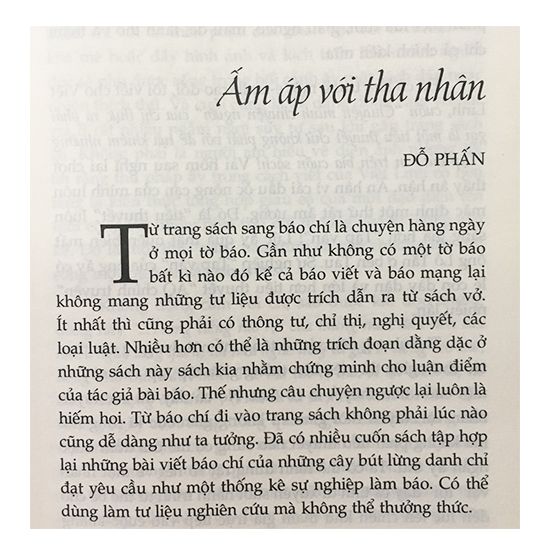 Ấm áp với tha nhân

ĐỖ PHẤN

Từ trang sách sang báo chí là chuyện hàng ngày ở mọi tờ báo. Gần như không có một tờ báo bất kì nào đó kể cả báo viết và báo mạng lại không mang những tư liệu được trích dẫn ra từ sách vở. Ít nhất thì cũng phải có thông tư, chỉ thị, nghị quyết, các loại luật. Nhiều hơn có thể là những trích đoạn dằng dặc ở những sách này sách kia nhằm chứng minh cho luận điểm của tác giả bài báo. Thế nhưng câu chuyện ngược lại luôn là hiếm hoi. Từ báo chí đi vào trang sách không phải lúc nào cũng dễ dàng như ta tưởng. Đã có nhiều cuốn sách tập hợp lại những bài viết báo chí của những cây bút lừng danh chỉ đạt yêu cầu như một thống kê sự nghiệp làm báo. Có thể dùng làm tư liệu nghiên cứu mà không thể thưởng thức.